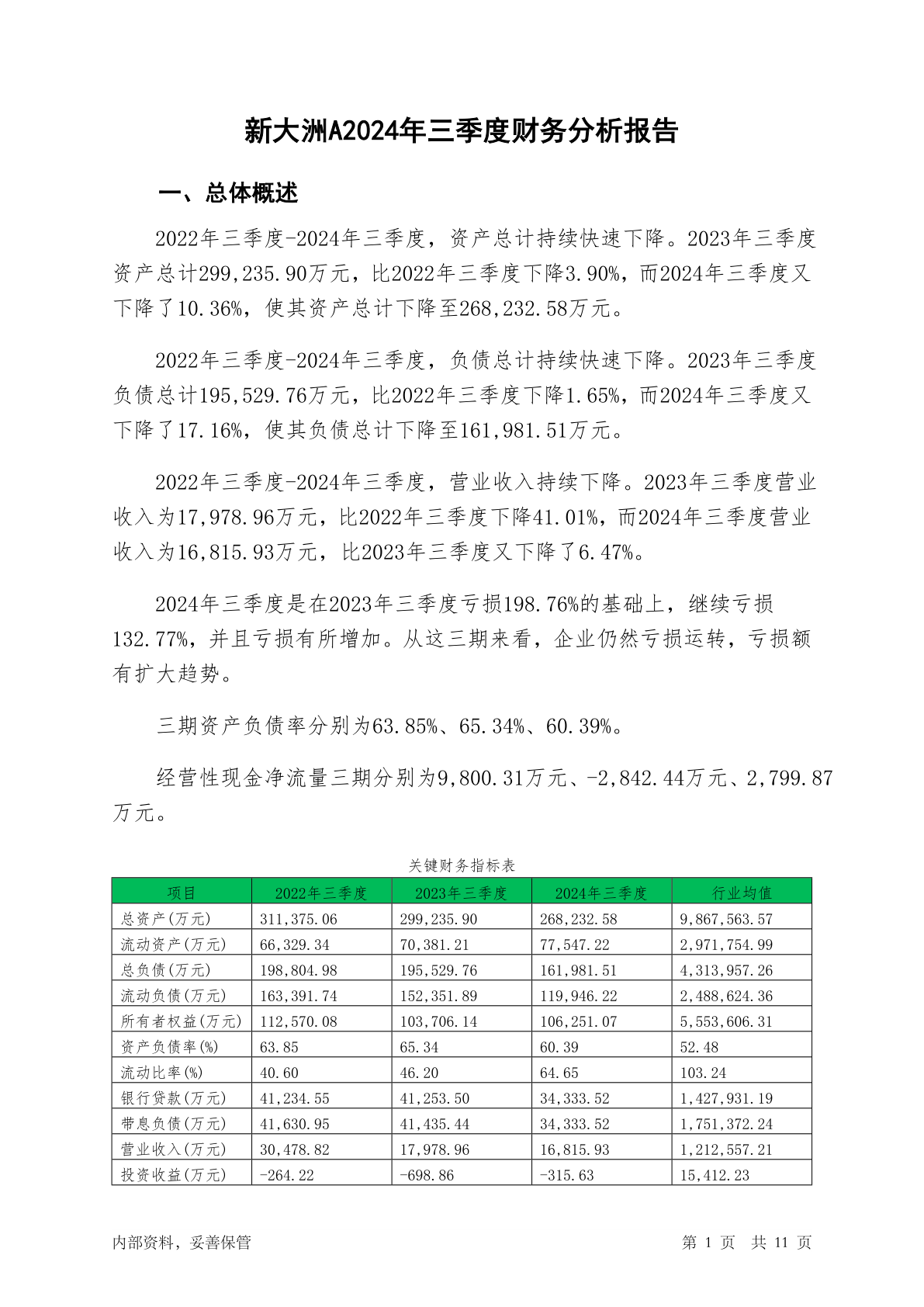 新大洲A2024年三季度财务分析报告

一、总体概述

2022年三季度-2024年三季度，资产总计持续快速下降。2023年三季度资产总计299,235.90万元，比2022年三季度下降3.90%，而2024年三季度又下降了10.36%，使其资产总计下降至268,232.58万元。

2022年三季度-2024年三季度，负债总计持续快速下降。2023年三季度负债总计195,529.76万元，比2022年三季度下降1.65%，而2024年三季度又下降了17.16%，使其负债总计下降至161,981.51万元。

2022年三季度-2024年三季度，营业收入持续下降。2023年三季度营业收入为17,978.96万元，比2022年三季度下降41.01%，而2024年三季度营业收入为16,815.93万元，比2023年三季度又下降了6.47%。

2024年三季度是在2023年三季度亏损198.76%的基础上，继续亏损132.77%，并且亏损有所增加。从这三期来看，企业仍然亏损运转，亏损额有扩大趋势。

三期资产负债率分别为63.85%、65.34%、60.39%。

经营性现金净流量三期分别为9,800.31万元、-2,842.44万元、2,799.87万元。

关键财务指标表

| 项目 | 2022年三季度 | 2023年三季度 | 2024年三季度 | 行业均值 |
|---|---|---|---|---|
| 总资产(万元) | 311,375.06 | 299,235.90 | 268,232.58 | 9,867,563.57 |
| 流动资产(万元) | 66,329.34 | 70,381.21 | 77,547.22 | 2,971,754.99 |
| 总负债(万元) | 198,804.98 | 195,529.76 | 161,981.51 | 4,313,957.26 |
| 流动负债(万元) | 163,391.74 | 152,351.89 | 119,946.22 | 2,488,624.36 |
| 所有者权益(万元) | 112,570.08 | 103,706.14 | 106,251.07 | 5,553,606.31 |
| 资产负债率(%) | 63.85 | 65.34 | 60.39 | 52.48 |
| 流动比率(%) | 40.60 | 46.20 | 64.65 | 103.24 |
| 银行贷款(万元) | 41,234.55 | 41,253.50 | 34,333.52 | 1,427,931.19 |
| 带息负债(万元) | 41,630.95 | 41,435.44 | 34,333.52 | 1,751,372.24 |
| 营业收入(万元) | 30,478.82 | 17,978.96 | 16,815.93 | 1,212,557.21 |
| 投资收益(万元) | -264.22 | -698.86 | -315.63 | 15,412.23 |

内部资料，妥善保管 第 1 页 共 11 页